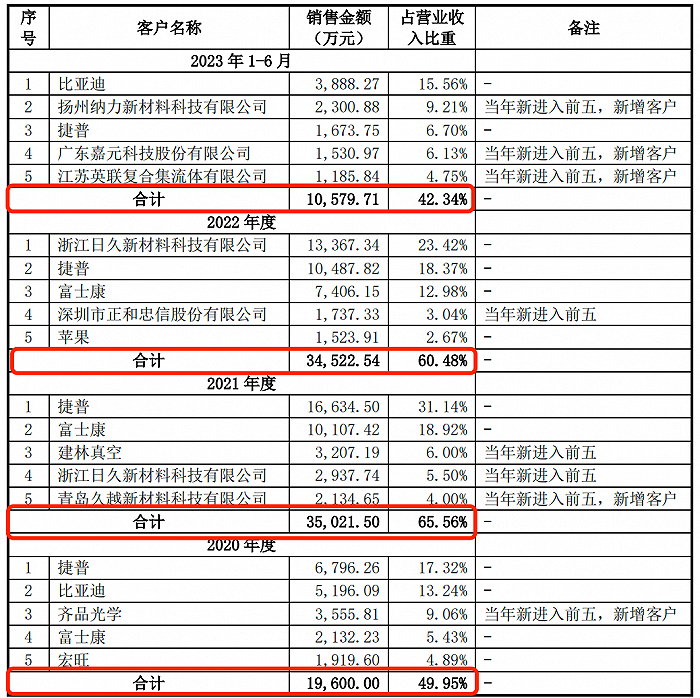 | 序号 | 客户名称 | 销售金额（万元） | 占营业收入比重 | 备注 |
|---|---|---|---|---|
| 2023 年 1-6 月 | | | | |
| 1 | 比亚迪 | 3,888.27 | 15.56% | - |
| 2 | 扬州纳力新材料科技有限公司 | 2,300.88 | 9.21% | 当年新进入前五，新增客户 |
| 3 | 捷普 | 1,673.75 | 6.70% | - |
| 4 | 广东嘉元科技股份有限公司 | 1,530.97 | 6.13% | 当年新进入前五，新增客户 |
| 5 | 江苏英联复合集流体有限公司 | 1,185.84 | 4.75% | 当年新进入前五，新增客户 |
| 合计 | | 10,579.71 | 42.34% | - |
| 2022 年度 | | | | |
| 1 | 浙江日久新材料科技有限公司 | 13,367.34 | 23.42% | - |
| 2 | 捷普 | 10,487.82 | 18.37% | - |
| 3 | 富士康 | 7,406.15 | 12.98% | - |
| 4 | 深圳市正和忠信股份有限公司 | 1,737.33 | 3.04% | 当年新进入前五 |
| 5 | 苹果 | 1,523.91 | 2.67% | - |
| 合计 | | 34,522.54 | 60.48% | - |
| 2021 年度 | | | | |
| 1 | 捷普 | 16,634.50 | 31.14% | - |
| 2 | 富士康 | 10,107.42 | 18.92% | - |
| 3 | 建林真空 | 3,207.19 | 6.00% | 当年新进入前五 |
| 4 | 浙江日久新材料科技有限公司 | 2,937.74 | 5.50% | 当年新进入前五 |
| 5 | 青岛久越新材料科技有限公司 | 2,134.65 | 4.00% | 当年新进入前五，新增客户 |
| 合计 | | 35,021.50 | 65.56% | - |
| 2020 年度 | | | | |
| 1 | 捷普 | 6,796.26 | 17.32% | - |
| 2 | 比亚迪 | 5,196.09 | 13.24% | - |
| 3 | 齐品光学 | 3,555.81 | 9.06% | 当年新进入前五，新增客户 |
| 4 | 富士康 | 2,132.23 | 5.43% | - |
| 5 | 宏旺 | 1,919.60 | 4.89% | - |
| 合计 | | 19,600.00 | 49.95% | - |